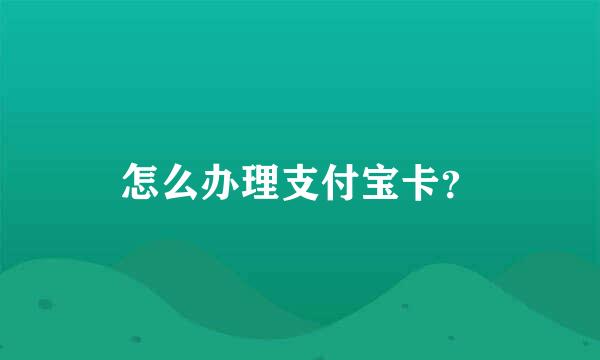 怎么办理支付宝卡?